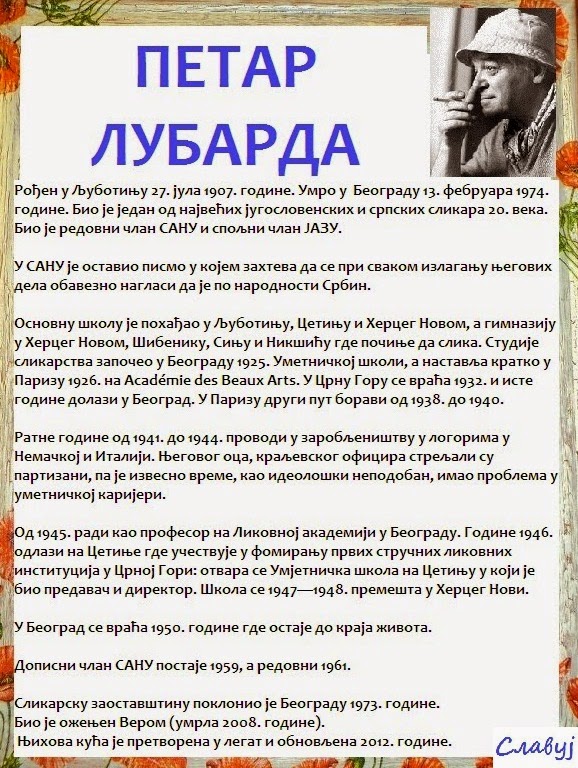 ПЕТАР ЛУБАРДА

Рођен у Љуботињу 27. јула 1907. године. Умро у Београду 13. фебруара 1974. године. Био је један од највећих југословенских и српских сликара 20. века. Био је редовни члан САНУ и спољни члан ЈАЗУ.

У САНУ је оставио писмо у којем захтева да се при сваком излагању његових дела обавезно нагласи да је по народности Србин.

Основну школу је похађао у Љуботињу, Цетињу и Херцег Новом, а гимназију у Херцег Новом, Шибенику, Сињу и Никшићу где почиње да слика. Студије сликарства започео у Београду 1925. Уметничкој школи, а наставља кратко у Паризу 1926. на Académie des Beaux Arts. У Црну Гору се враћа 1932. и исте године долази у Београд. У Паризу други пут борави од 1938. до 1940.

Ратне године од 1941. до 1944. проводи у заробљеништву у логорима у Немачкој и Италији. Његовог оца, краљевског официра стрељали су партизани, па је извесно време, као идеолошки неподобан, имао проблема у уметничкој каријери.

Од 1945. ради као професор на Ликовној академији у Београду. Године 1946. одлази на Цетиње где учествује у фомирању првих стручних ликовних институција у Црној Гори: отвара се Умјетничка школа на Цетињу у који је био предавач и директор. Школа се 1947—1948. премешта у Херцег Нови.

У Београд се враћа 1950. године где остаје до краја живота.

Дописни члан САНУ постаје 1959, а редовни 1961.

Сликарску заоставштину поклонио је Београду 1973. године.
Био је ожењен Вером (умрла 2008. године).
Њихова кућа је претворена у легат и обновљена 2012. године.

Славуј